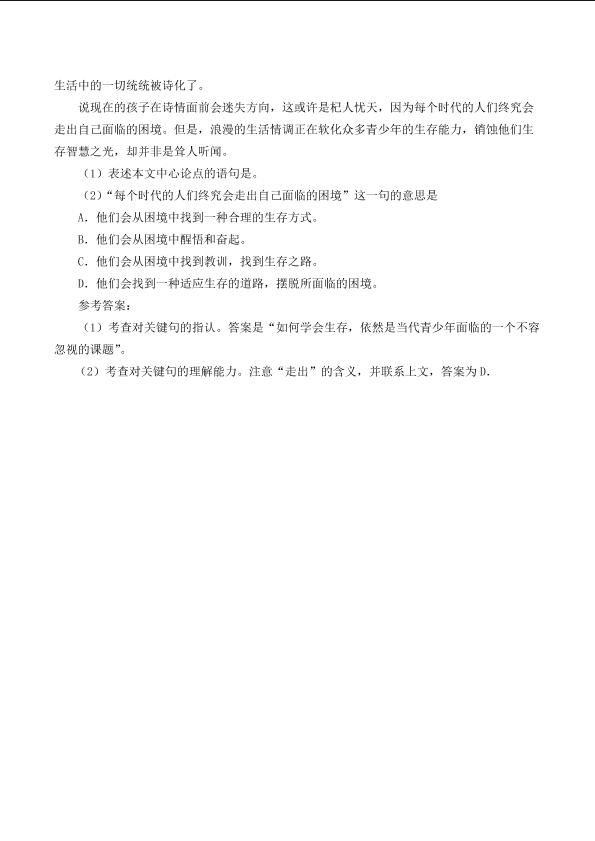 生活中的一切统统被诗化了。

说现在的孩子在诗情面前会迷失方向，这或许是杞人忧天，因为每个时代的人们终究会走出自己面临的困境。但是，浪漫的生活情调正在软化众多青少年的生存能力，销蚀他们生存智慧之光，却并非是耸人听闻。

（1）表述本文中心论点的语句是。

（2）“每个时代的人们终究会走出自己面临的困境”这一句的意思是

A.他们会从困境中找到一种合理的生存方式。

B.他们会从困境中醒悟和奋起。

C.他们会从困境中找到教训，找到生存之路。

D.他们会找到一种适应生存的道路，摆脱所面临的困境。

参考答案：

（1）考查对关键句的指认。答案是“如何学会生存，依然是当代青少年面临的一个不容忽视的课题”。

（2）考查对关键句的理解能力。注意“走出”的含义，并联系上文，答案为D.